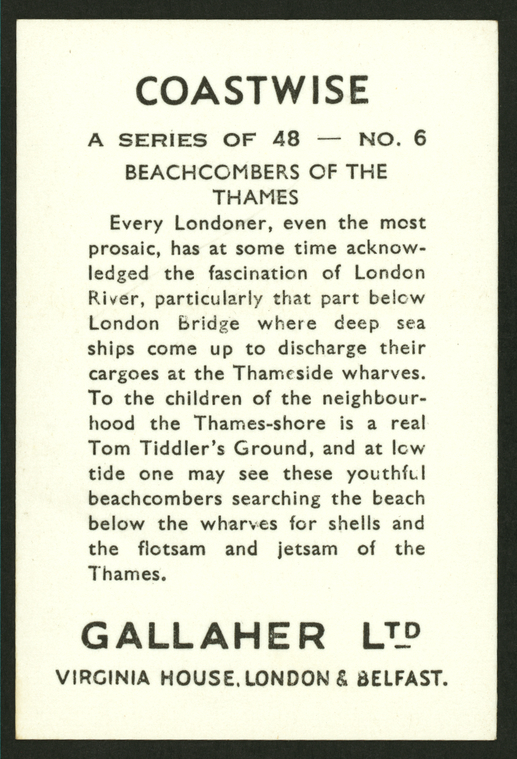 COASTWISE

A SERIES OF 48 — NO. 6

BEACHCOMBERS OF THE THAMES

Every Londoner, even the most prosaic, has at some time acknowledged the fascination of London River, particularly that part below London Bridge where deep sea ships come up to discharge their cargoes at the Thameside wharves. To the children of the neighbourhood the Thames-shore is a real Tom Tiddler's Ground, and at low tide one may see these youthful beachcombers searching the beach below the wharves for shells and the flotsam and jetsam of the Thames.

GALLAHER LTD

VIRGINIA HOUSE, LONDON & BELFAST.